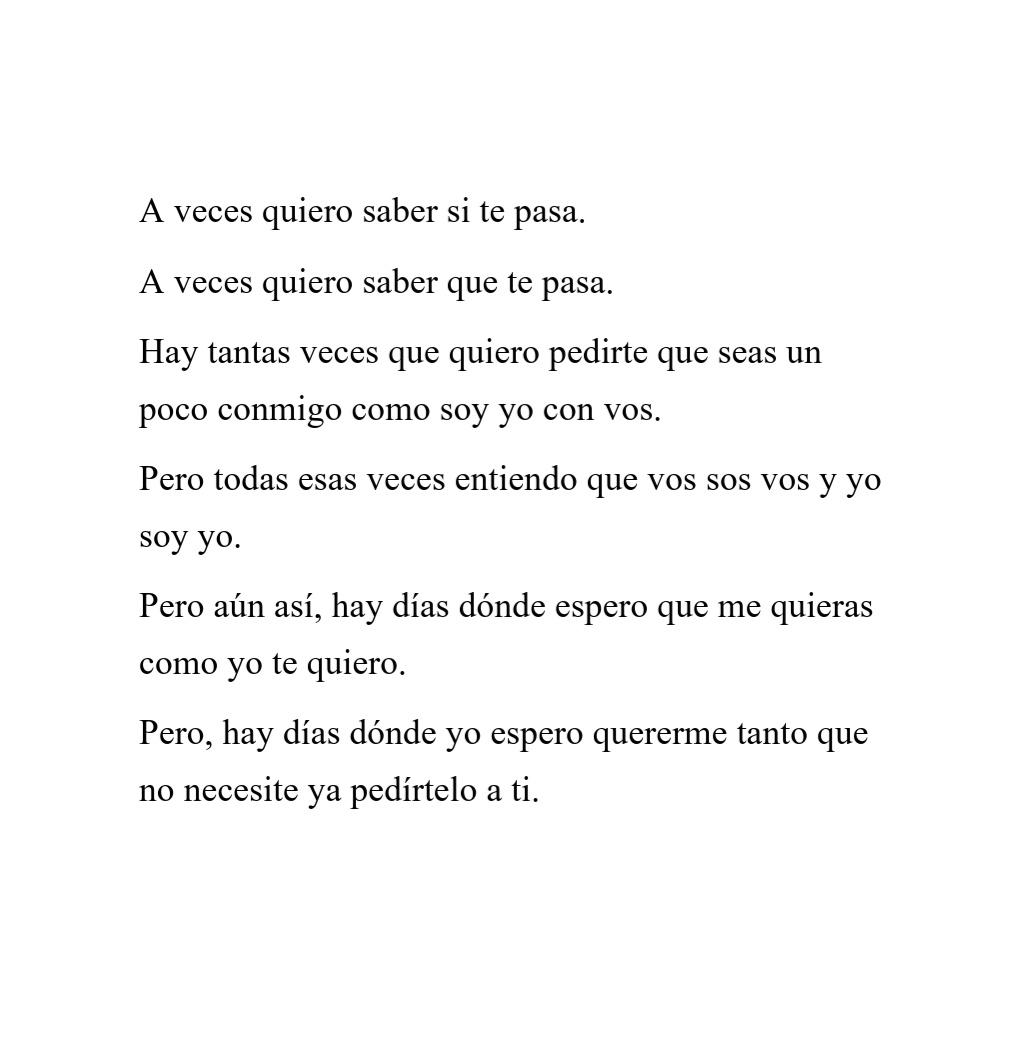 A veces quiero saber si te pasa.

A veces quiero saber que te pasa.

Hay tantas veces que quiero pedirte que seas un poco conmigo como soy yo con vos.

Pero todas esas veces entiendo que vos sos vos y yo soy yo.

Pero aún así, hay días dónde espero que me quieras como yo te quiero.

Pero, hay días dónde yo espero quererme tanto que no necesite ya pedírtelo a ti.